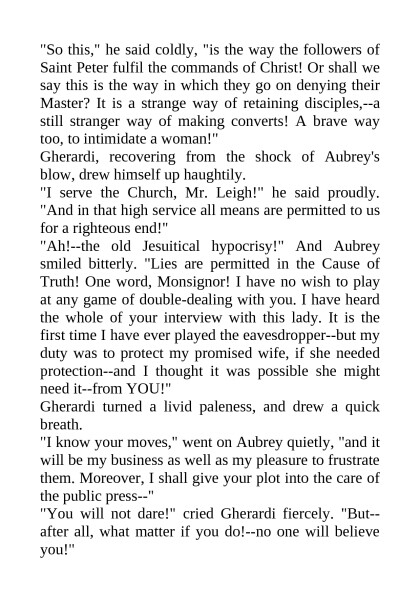 "So this," he said coldly, "is the way the followers of Saint Peter fulfil the commands of Christ! Or shall we say this is the way in which they go on denying their Master? It is a strange way of retaining disciples,--a still stranger way of making converts! A brave way too, to intimidate a woman!"
Gherardi, recovering from the shock of Aubrey's blow, drew himself up haughtily.
"I serve the Church, Mr. Leigh!" he said proudly. "And in that high service all means are permitted to us for a righteous end!"
"Ah!--the old Jesuitical hypocrisy!" And Aubrey smiled bitterly. "Lies are permitted in the Cause of Truth! One word, Monsignor! I have no wish to play at any game of double-dealing with you. I have heard the whole of your interview with this lady. It is the first time I have ever played the eavesdropper--but my duty was to protect my promised wife, if she needed protection--and I thought it was possible she might need it--from YOU!"
Gherardi turned a livid paleness, and drew a quick breath.
"I know your moves," went on Aubrey quietly, "and it will be my business as well as my pleasure to frustrate them. Moreover, I shall give your plot into the care of the public press--"
"You will not dare!" cried Gherardi fiercely. "But--after all, what matter if you do!--no one will believe you!"